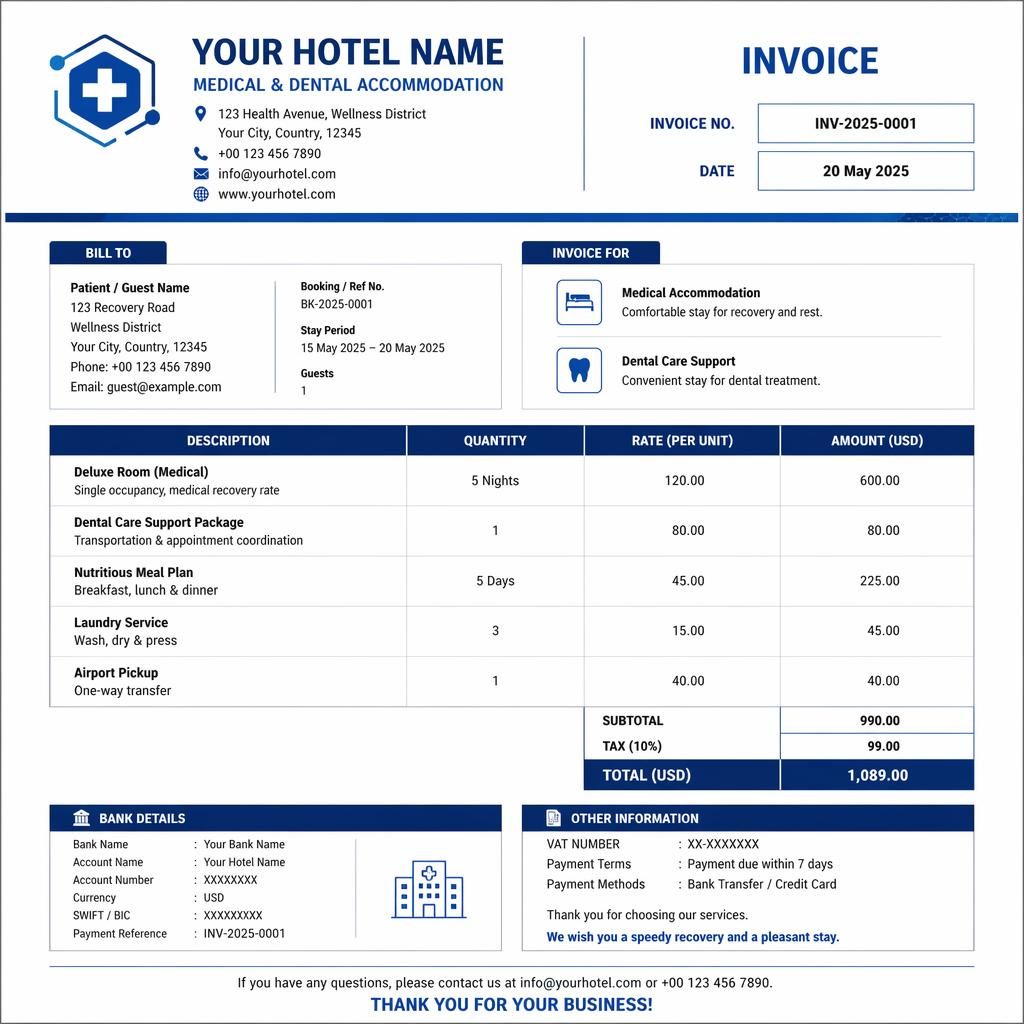 YOUR HOTEL NAME
MEDICAL & DENTAL ACCOMMODATION
123 Health Avenue, Wellness District
Your City, Country, 12345
+00 123 456 7890
info@yourhotel.com
www.yourhotel.com

INVOICE
INVOICE NO. INV-2025-0001
DATE 20 May 2025

BILL TO
Patient / Guest Name
123 Recovery Road
Wellness District
Your City, Country, 12345
Phone: +00 123 456 7890
Email: guest@example.com

Booking / Ref No.
BK-2025-0001
Stay Period
15 May 2025 – 20 May 2025
Guests
1

INVOICE FOR
Medical Accommodation
Comfortable stay for recovery and rest.
Dental Care Support
Convenient stay for dental treatment.

| DESCRIPTION | QUANTITY | RATE (PER UNIT) | AMOUNT (USD) |
|---|---|---|---|
| Deluxe Room (Medical) Single occupancy, medical recovery rate | 5 Nights | 120.00 | 600.00 |
| Dental Care Support Package Transportation & appointment coordination | 1 | 80.00 | 80.00 |
| Nutritious Meal Plan Breakfast, lunch & dinner | 5 Days | 45.00 | 225.00 |
| Laundry Service Wash, dry & press | 3 | 15.00 | 45.00 |
| Airport Pickup One-way transfer | 1 | 40.00 | 40.00 |

SUBTOTAL 990.00
TAX (10%) 99.00
TOTAL (USD) 1,089.00

BANK DETAILS
Bank Name : Your Bank Name
Account Name : Your Hotel Name
Account Number : XXXXXXXX
Currency : USD
SWIFT / BIC : XXXXXXXXX
Payment Reference : INV-2025-0001

OTHER INFORMATION
VAT NUMBER : XX-XXXXXXX
Payment Terms : Payment due within 7 days
Payment Methods : Bank Transfer / Credit Card

Thank you for choosing our services.
We wish you a speedy recovery and a pleasant stay.

If you have any questions, please contact us at info@yourhotel.com or +00 123 456 7890.
THANK YOU FOR YOUR BUSINESS!